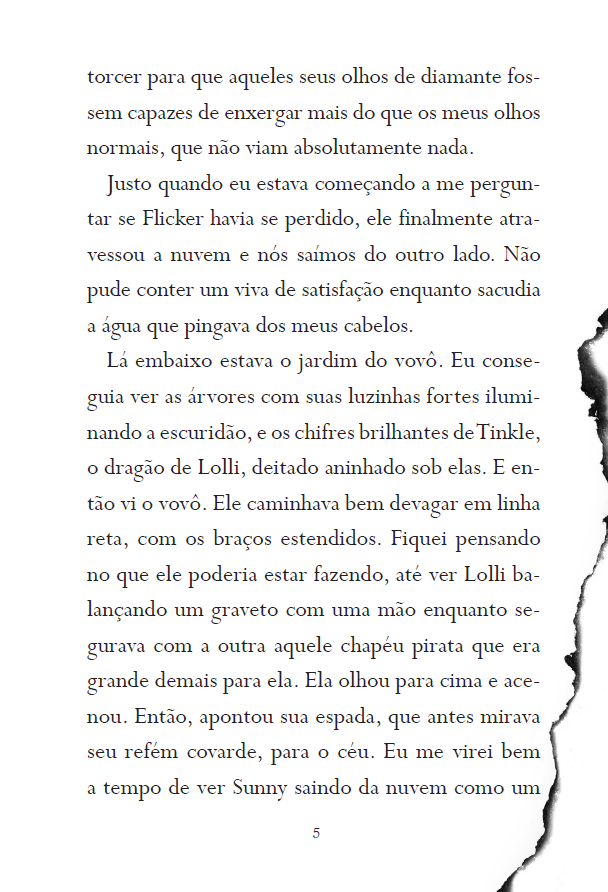 torcer para que aqueles seus olhos de diamante fossem capazes de enxergar mais do que os meus olhos normais, que não viam absolutamente nada.

Justo quando eu estava começando a me perguntar se Flicker havia se perdido, ele finalmente atravessou a nuvem e nós saímos do outro lado. Não pude conter um viva de satisfação enquanto sacudia a água que pingava dos meus cabelos.

Lá embaixo estava o jardim do vovô. Eu conseguia ver as árvores com suas luzinhas fortes iluminando a escuridão, e os chifres brilhantes de Tinkle, o dragão de Lolli, deitado aninhado sob elas. E então vi o vovô. Ele caminhava bem devagar em linha reta, com os braços estendidos. Fiquei pensando no que ele poderia estar fazendo, até ver Lolli balançando um graveto com uma mão enquanto segurava com a outra aquele chapéu pirata que era grande demais para ela. Ela olhou para cima e acenou. Então, apontou sua espada, que antes mirava seu refém covarde, para o céu. Eu me virei bem a tempo de ver Sunny saindo da nuvem como um

5